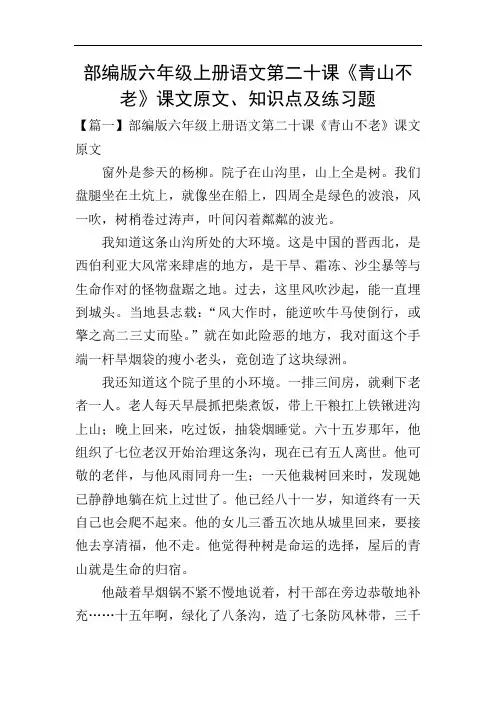 部编版六年级上册语文第二十课《青山不老》课文原文、知识点及练习题

【篇一】部编版六年级上册语文第二十课《青山不老》课文原文

窗外是参天的杨柳。院子在山沟里，山上全是树。我们盘腿坐在土炕上，就像坐在船上，四周全是绿色的波浪，风一吹，树梢卷过涛声，叶间闪着粼粼的波光。

我知道这条山沟所处的大环境。这是中国的晋西北，是西伯利亚大风常来肆虐的地方，是干旱、霜冻、沙尘暴等与生命作对的怪物盘踞之地。过去，这里风吹沙起，能一直埋到城头。当地县志载：“风大作时，能逆吹牛马使倒行，或擎之高二三丈而坠。”就在如此险恶的地方，我对面这个手端一杆旱烟袋的瘦小老头，竟创造了这块绿洲。

我还知道这个院子里的小环境。一排三间房，就剩下老者一人。老人每天早晨抓把柴煮饭，带上干粮扛上铁锹进沟上山；晚上回来，吃过饭，抽袋烟睡觉。六十五岁那年，他组织了七位老汉开始治理这条沟，现在已有五人离世。他可敬的老伴，与他风雨同舟一生；一天他栽树回来时，发现她已静静地躺在炕上过世了。他已经八十一岁，知道终有一天自己也会爬不起来。他的女儿三番五次地从城里回来，要接他去享清福，他不走。他觉得种树是命运的选择，屋后的青山就是生命的归宿。

他敲着旱烟锅不紧不慢地说着，村干部在旁边恭敬地补充……十五年啊，绿化了八条沟，造了七条防风林带，三千